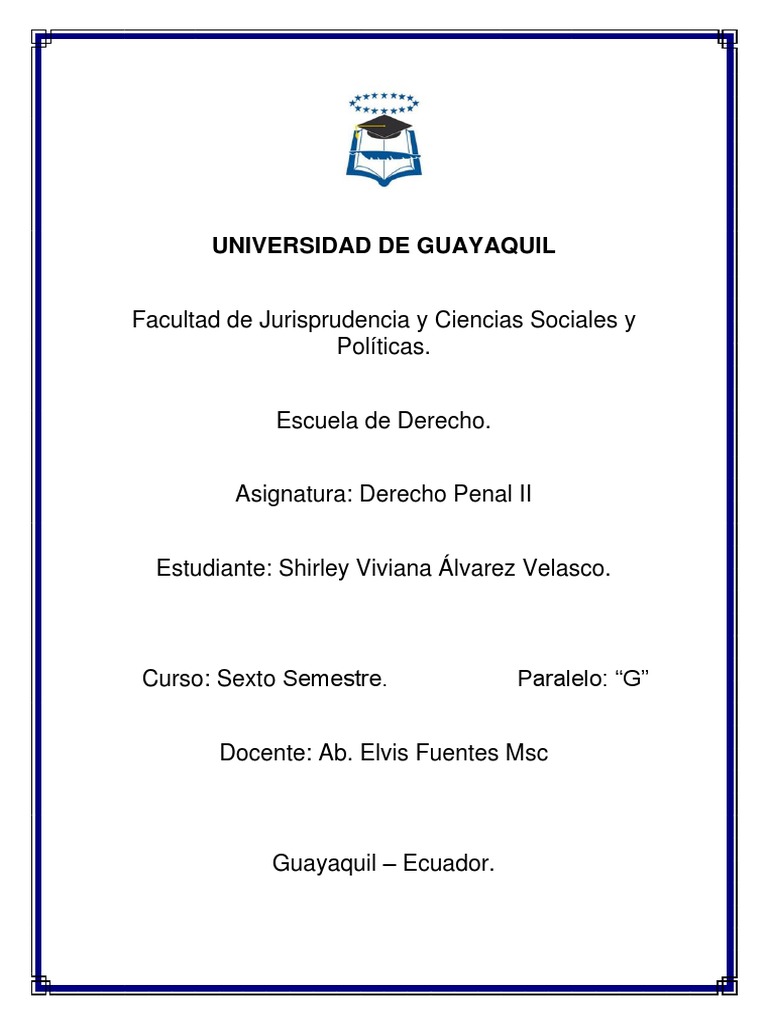 UNIVERSIDAD DE GUAYAQUIL

Facultad de Jurisprudencia y Ciencias Sociales y Políticas.

Escuela de Derecho.

Asignatura: Derecho Penal II

Estudiante: Shirley Viviana Álvarez Velasco.

Curso: Sexto Semestre.

Paralelo: “G”

Docente: Ab. Elvis Fuentes Msc

Guayaquil – Ecuador.